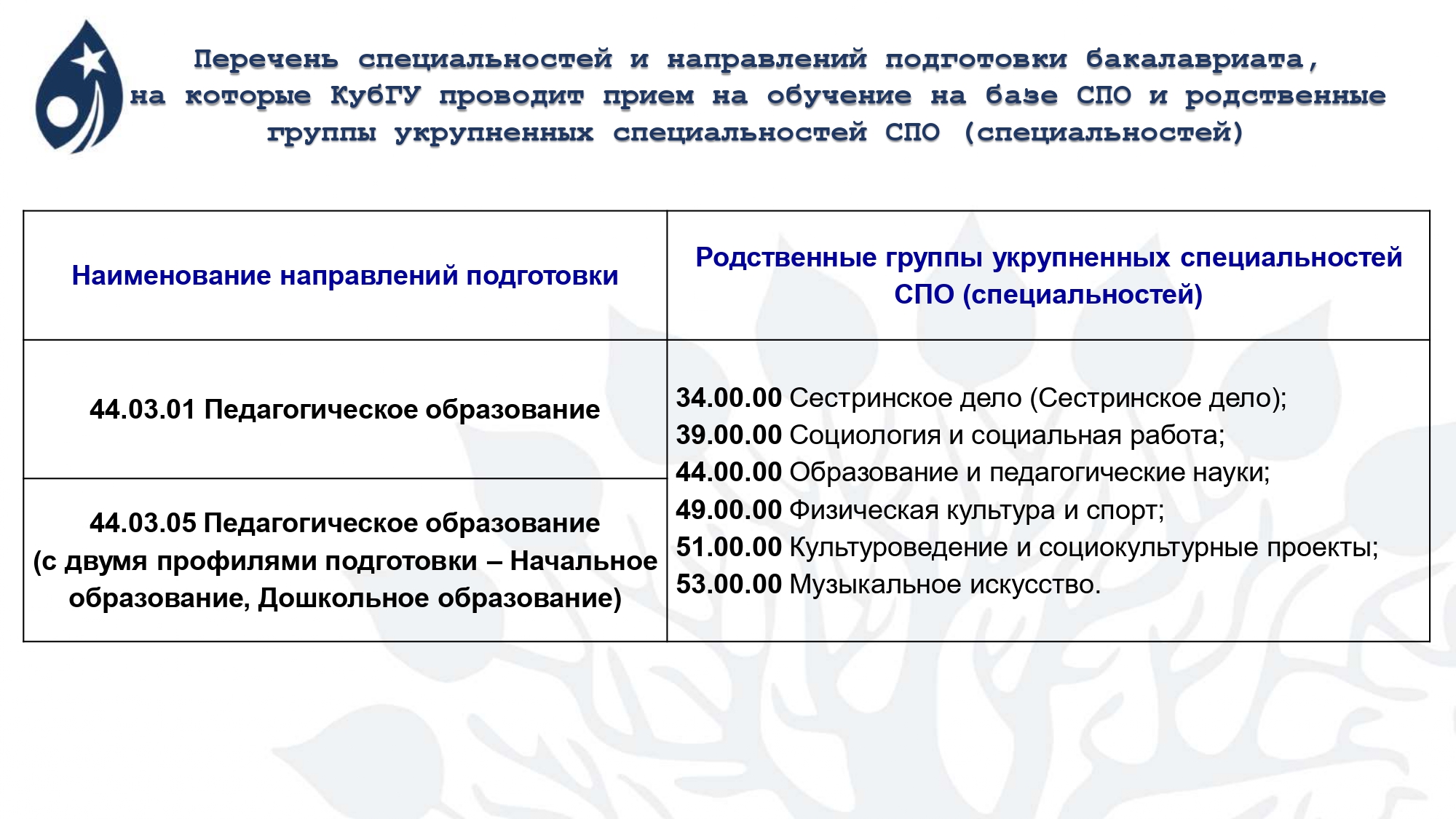 Перечень специальностей и направлений подготовки бакалавриата, на которые КубГУ проводит прием на обучение на базе СПО и родственные группы укрупненных специальностей СПО (специальностей)

| Наименование направлений подготовки | Родственные группы укрупненных специальностей СПО (специальностей) |
|---|---|
| 44.03.01 Педагогическое образование | 34.00.00 Сестринское дело (Сестринское дело); 39.00.00 Социология и социальная работа; 44.00.00 Образование и педагогические науки; 49.00.00 Физическая культура и спорт; 51.00.00 Культуроведение и социокультурные проекты; 53.00.00 Музыкальное искусство. |
| 44.03.05 Педагогическое образование (с двумя профилями подготовки – Начальное образование, Дошкольное образование) | |